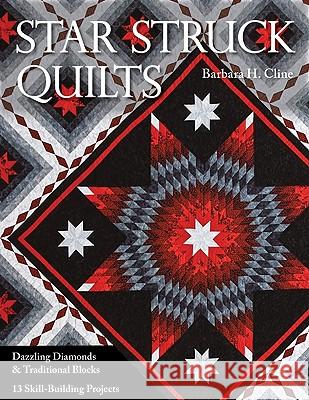 STAR STRUCK QUILTS

Barbara H. Cline

Dazzling Diamonds & Traditional Blocks

13 Skill-Building Projects

Kraina Książek